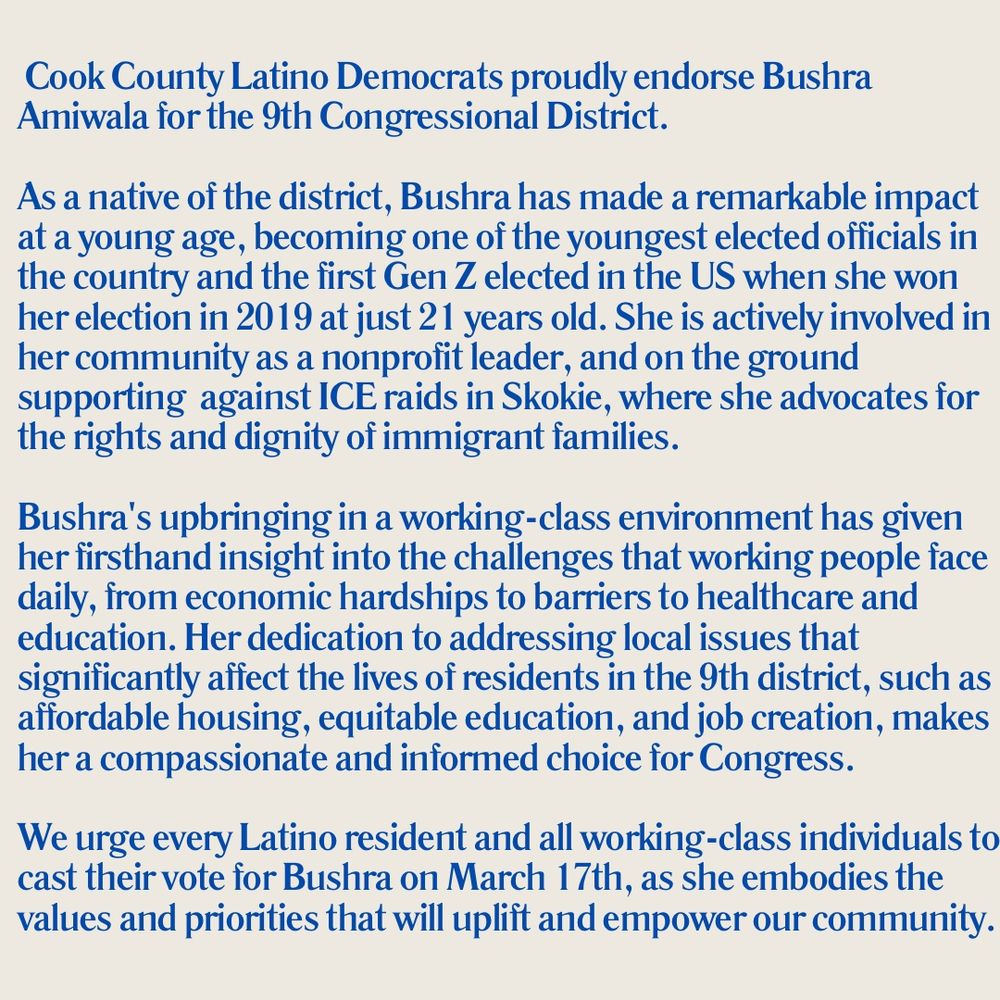 Cook County Latino Democrats proudly endorse Bushra Amiwala for the 9th Congressional District.

As a native of the district, Bushra has made a remarkable impact at a young age, becoming one of the youngest elected officials in the country and the first Gen Z elected in the US when she won her election in 2019 at just 21 years old. She is actively involved in her community as a nonprofit leader, and on the ground supporting  against ICE raids in Skokie, where she advocates for the rights and dignity of immigrant families.

Bushra's upbringing in a working-class environment has given her firsthand insight into the challenges that working people face daily, from economic hardships to barriers to healthcare and education. Her dedication to addressing local issues that significantly affect the lives of residents in the 9th district, such as affordable housing, equitable education, and job creation, makes her a compassionate and informed choice for Congress.

We urge every Latino resident and all working-class individuals to cast their vote for Bushra on March 17th, as she embodies the values and priorities that will uplift and empower our community.